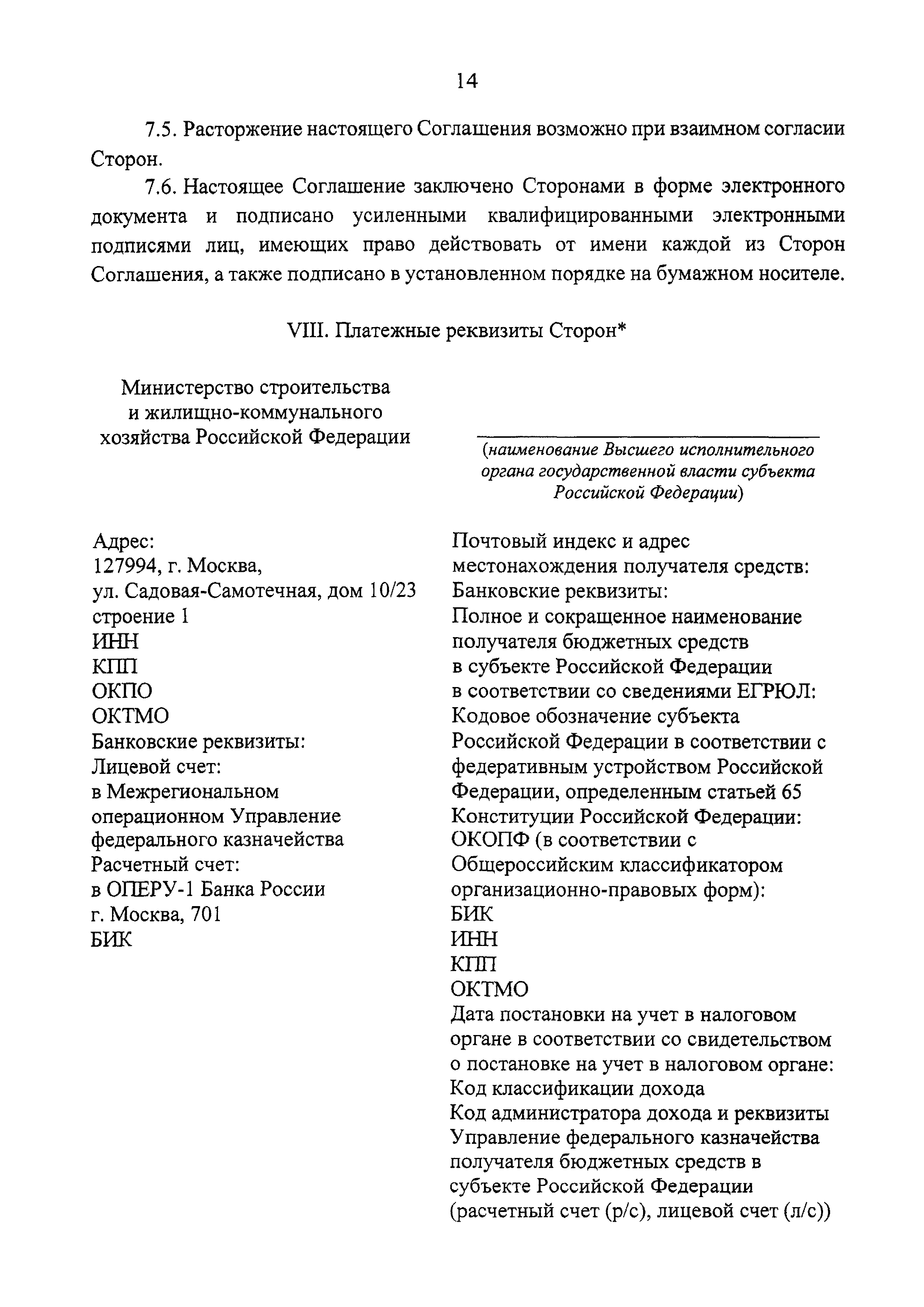 14

7.5. Расторжение настоящего Соглашения возможно при взаимном согласии Сторон.

7.6. Настоящее Соглашение заключено Сторонами в форме электронного документа и подписано усиленными квалифицированными электронными подписями лиц, имеющих право действовать от имени каждой из Сторон Соглашения, а также подписано в установленном порядке на бумажном носителе.

VIII. Платежные реквизиты Сторон*

Министерство строительства и жилищно-коммунального хозяйства Российской Федерации

Адрес:
127994, г. Москва,
ул. Садовая-Самотечная, дом 10/23 строение 1
ИНН
КПП
ОКПО
ОКТМО
Банковские реквизиты:
Лицевой счет:
в Межрегиональном операционном Управление федерального казначейства
Расчетный счет:
в ОПЕРУ-1 Банка России г. Москва, 701
БИК

(наименование Высшего исполнительного органа государственной власти субъекта Российской Федерации)

Почтовый индекс и адрес местонахождения получателя средств:
Банковские реквизиты:
Полное и сокращенное наименование получателя бюджетных средств в субъекте Российской Федерации в соответствии со сведениями ЕГРЮЛ:
Кодовое обозначение субъекта Российской Федерации в соответствии с федеративным устройством Российской Федерации, определенным статьей 65 Конституции Российской Федерации:
ОКОПФ (в соответствии с Общероссийским классификатором организационно-правовых форм):
БИК
ИНН
КПП
ОКТМО
Дата постановки на учет в налоговом органе в соответствии со свидетельством о постановке на учет в налоговом органе:
Код классификации дохода
Код администратора дохода и реквизиты Управление федерального казначейства получателя бюджетных средств в субъекте Российской Федерации (расчетный счет (р/с), лицевой счет (л/с))